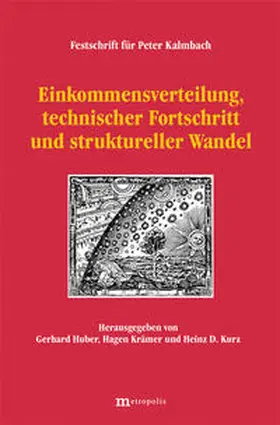 Festschrift für Peter Kalmbach

Einkommensverteilung, technischer Fortschritt und struktureller Wandel

Herausgegeben von
Gerhard Huber, Hagen Krämer und Heinz D. Kurz

metropolis